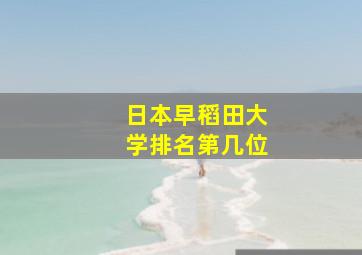 日本早稻田大学排名第几位